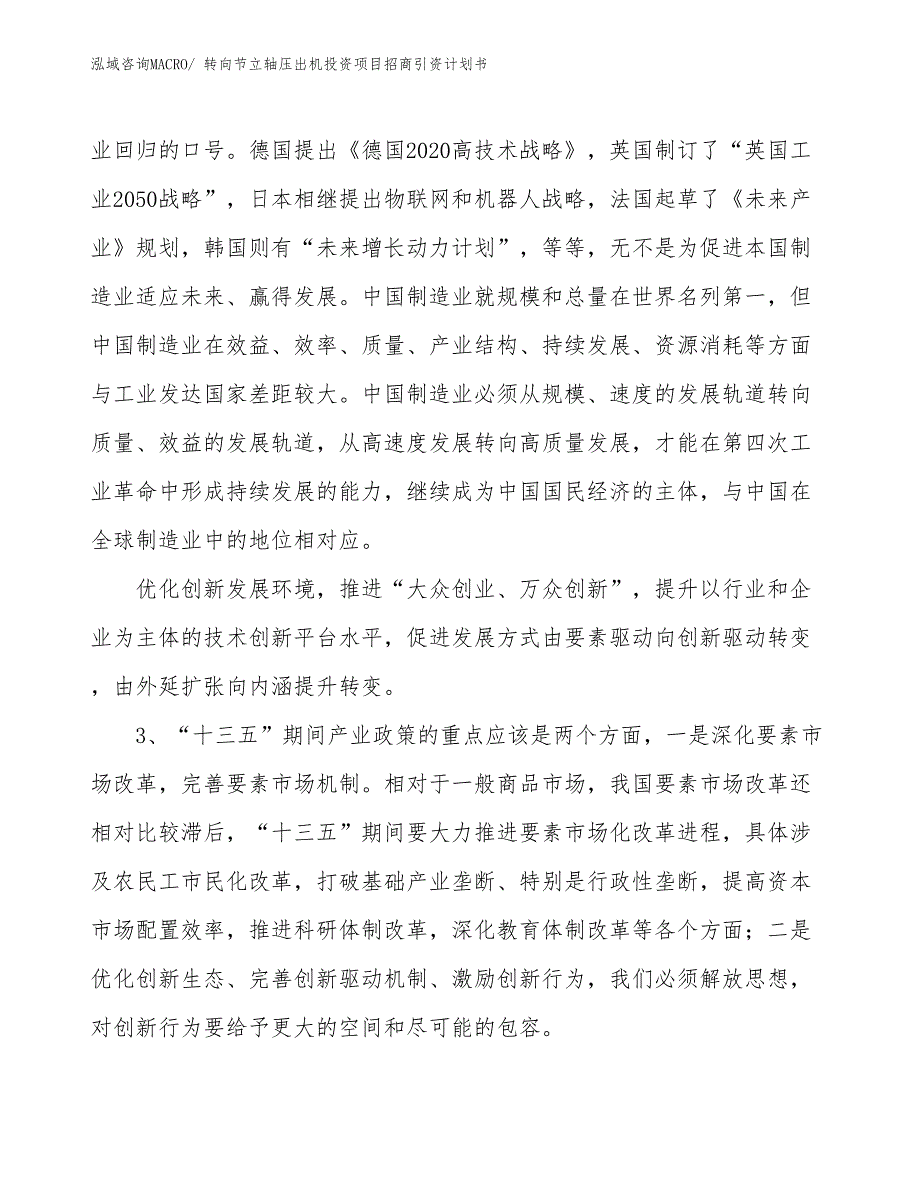 泓域咨询MACRO/ 转向节立轴压出机投资项目招商引资计划书

业回归的口号。德国提出《德国2020高技术战略》，英国制订了“英国工业2050战略”，日本相继提出物联网和机器人战略，法国起草了《未来产业》规划，韩国则有“未来增长动力计划”，等等，无不是为促进本国制造业适应未来、赢得发展。中国制造业就规模和总量在世界名列第一，但中国制造业在效益、效率、质量、产业结构、持续发展、资源消耗等方面与工业发达国家差距较大。中国制造业必须从规模、速度的发展轨道转向质量、效益的发展轨道，从高速度发展转向高质量发展，才能在第四次工业革命中形成持续发展的能力，继续成为中国国民经济的主体，与中国在全球制造业中的地位相对应。

优化创新发展环境，推进“大众创业、万众创新”，提升以行业和企业为主体的技术创新平台水平，促进发展方式由要素驱动向创新驱动转变，由外延扩张向内涵提升转变。

3、“十三五”期间产业政策的重点应该是两个方面，一是深化要素市场改革，完善要素市场机制。相对于一般商品市场，我国要素市场改革还相对比较滞后，“十三五”期间要大力推进要素市场化改革进程，具体涉及农民工市民化改革，打破基础产业垄断、特别是行政性垄断，提高资本市场配置效率，推进科研体制改革，深化教育体制改革等各个方面；二是优化创新生态、完善创新驱动机制、激励创新行为，我们必须解放思想，对创新行为要给予更大的空间和尽可能的包容。